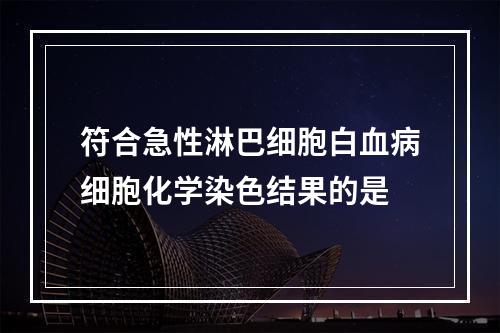 符合急性淋巴细胞白血病细胞化学染色结果的是